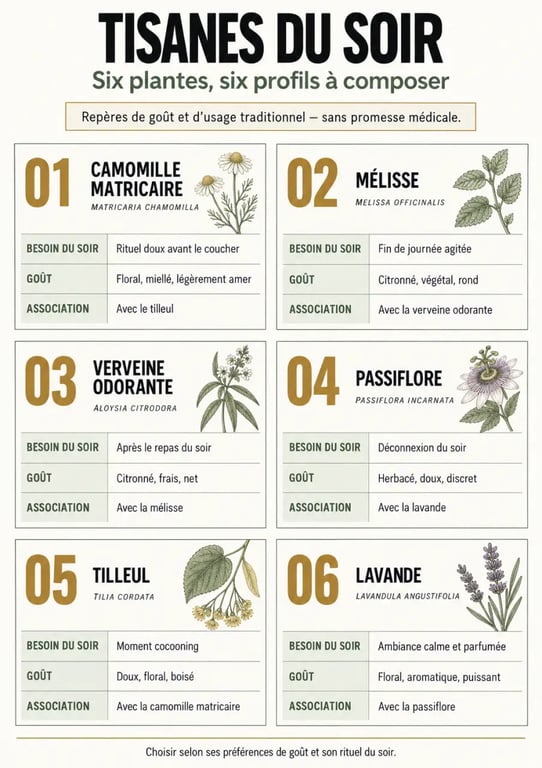 TISANES DU SOIR

Six plantes, six profils à composer

Repères de goût et d'usage traditionnel — sans promesse médicale.

01 CAMOMILLE MATRICAIRE
MATRICARIA CHAMOMILLA

| BESOIN DU SOIR | Rituel doux avant le coucher |
|---|---|
| GOÛT | Floral, miellé, légèrement amer |
| ASSOCIATION | Avec le tilleul |

02 MÉLISSE
MELISSA OFFICINALIS

| BESOIN DU SOIR | Fin de journée agitée |
|---|---|
| GOÛT | Citronné, végétal, rond |
| ASSOCIATION | Avec la verveine odorante |

03 VERVEINE ODORANTE
ALOYSIA CITRODORA

| BESOIN DU SOIR | Après le repas du soir |
|---|---|
| GOÛT | Citronné, frais, net |
| ASSOCIATION | Avec la mélisse |

04 PASSIFLORE
PASSIFLORA INCARNATA

| BESOIN DU SOIR | Déconnexion du soir |
|---|---|
| GOÛT | Herbacé, doux, discret |
| ASSOCIATION | Avec la lavande |

05 TILLEUL
TILIA CORDATA

| BESOIN DU SOIR | Moment cocooning |
|---|---|
| GOÛT | Doux, floral, boisé |
| ASSOCIATION | Avec la camomille matricaire |

06 LAVANDE
LAVANDULA ANGUSTIFOLIA

| BESOIN DU SOIR | Ambiance calme et parfumée |
|---|---|
| GOÛT | Floral, aromatique, puissant |
| ASSOCIATION | Avec la passiflore |

Choisir selon ses préférences de goût et son rituel du soir.